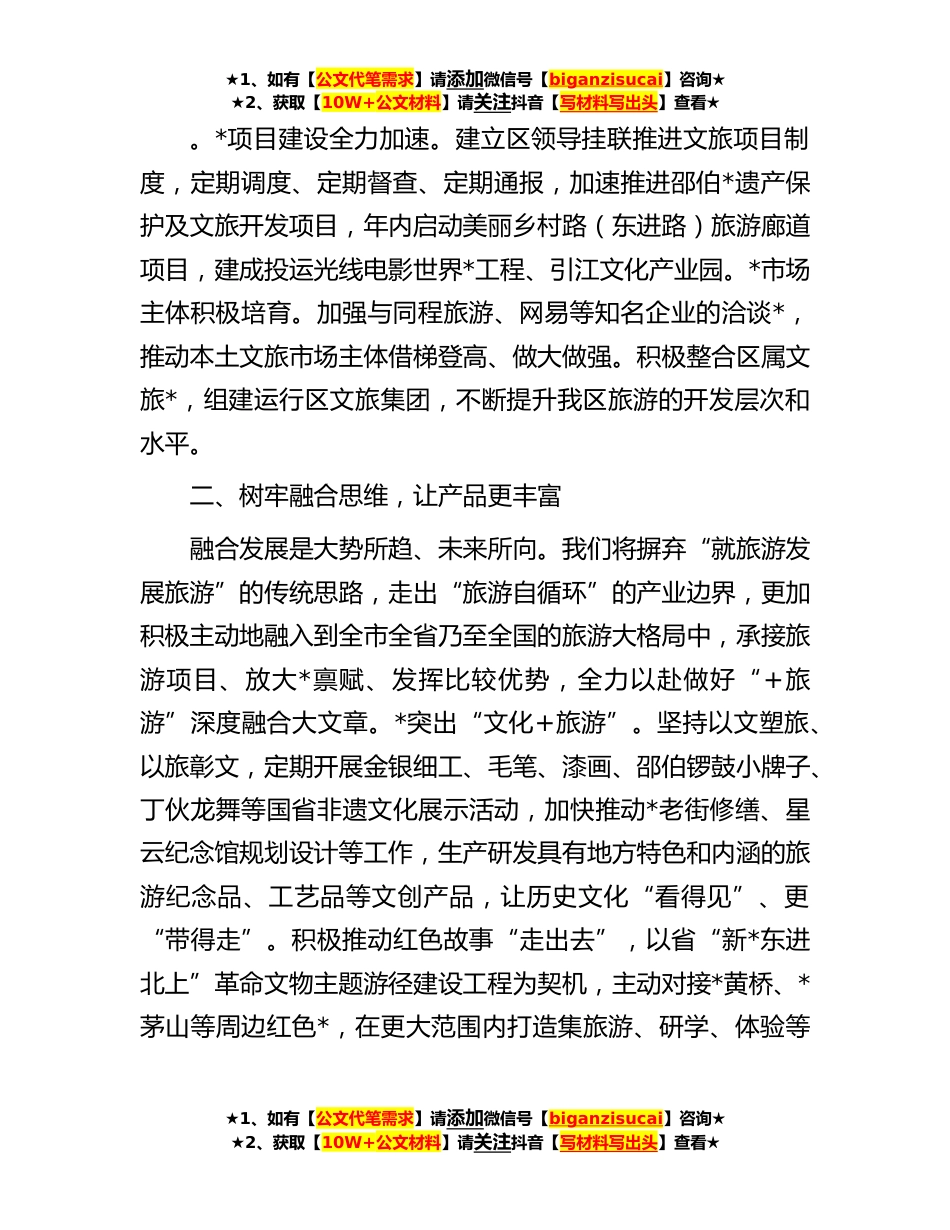 ★1、如有【公文代笔需求】请添加微信号【biganzisucai】咨询★
★2、获取【10W+公文材料】请关注抖音【写材料写出头】查看★

。*项目建设全力加速。建立区领导挂联推进文旅项目制度，定期调度、定期督查、定期通报，加速推进邵伯*遗产保护及文旅开发项目，年内启动美丽乡村路（东进路）旅游廊道项目，建成投运光线电影世界*工程、引江文化产业园。*市场主体积极培育。加强与同程旅游、网易等知名企业的洽谈*，推动本土文旅市场主体借梯登高、做大做强。积极整合区属文旅*，组建运行区文旅集团，不断提升我区旅游的开发层次和水平。

二、树牢融合思维，让产品更丰富

融合发展是大势所趋、未来所向。我们将摒弃“就旅游发展旅游”的传统思路，走出“旅游自循环”的产业边界，更加积极主动地融入到全市全省乃至全国的旅游大格局中，承接旅游项目、放大*禀赋、发挥比较优势，全力以赴做好“+旅游”深度融合大文章。*突出“文化+旅游”。坚持以文塑旅、以旅彰文，定期开展金银细工、毛笔、漆画、邵伯锣鼓小牌子、丁伙龙舞等国省非遗文化展示活动，加快推动*老街修缮、星云纪念馆规划设计等工作，生产研发具有地方特色和内涵的旅游纪念品、工艺品等文创产品，让历史文化“看得见”、更“带得走”。积极推动红色故事“走出去”，以省“新*东进北上”革命文物主题游径建设工程为契机，主动对接*黄桥、*茅山等周边红色*，在更大范围内打造集旅游、研学、体验等

★1、如有【公文代笔需求】请添加微信号【biganzisucai】咨询★
★2、获取【10W+公文材料】请关注抖音【写材料写出头】查看★